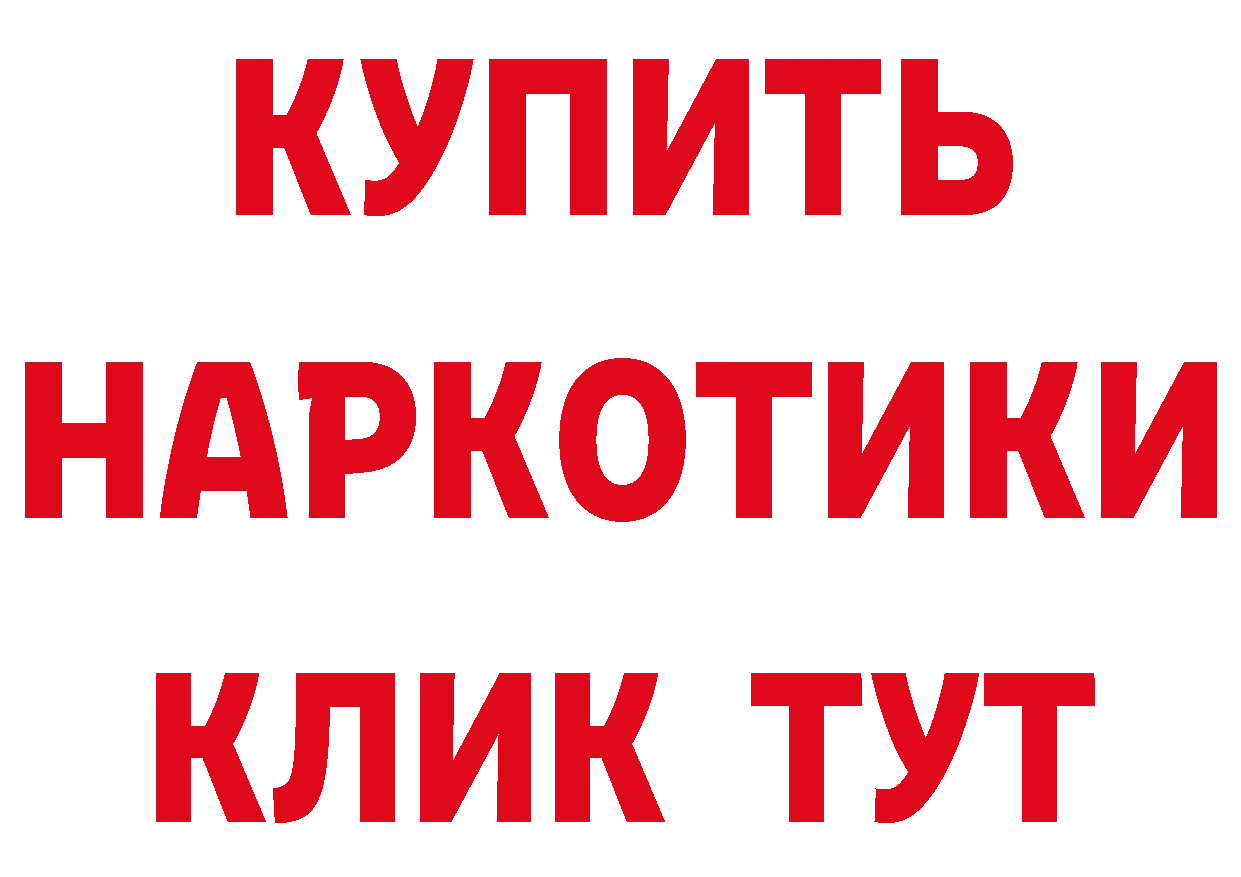 КУПИТЬ НАРКОТИКИ КЛИК ТУТ